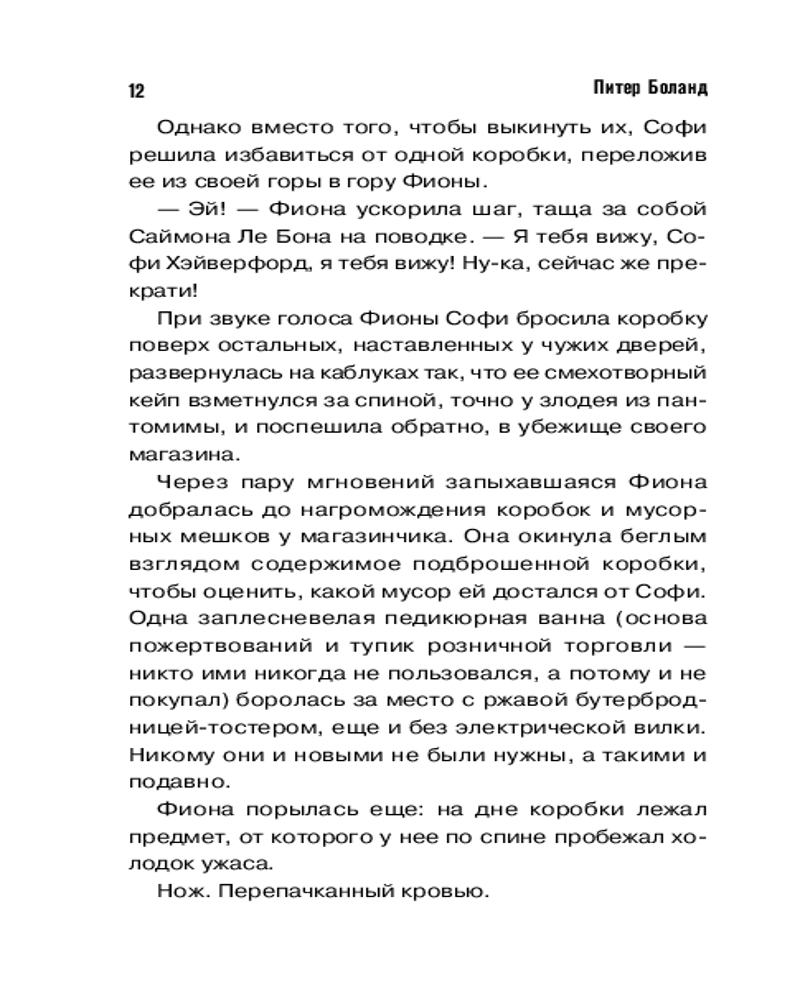 12

Питер Боланд

Однако вместо того, чтобы выкинуть их, Софи решила избавиться от одной коробки, переложив ее из своей горы в гору Фионы.

— Эй! — Фиона ускорила шаг, таща за собой Саймона Ле Бона на поводке. — Я тебя вижу, Софи Хэйверфорд, я тебя вижу! Ну-ка, сейчас же прекрати!

При звуке голоса Фионы Софи бросила коробку поверх остальных, наставленных у чужих дверей, развернулась на каблуках так, что ее смехотворный кейп взметнулся за спиной, точно у злодея из пантомимы, и поспешила обратно, в убежище своего магазина.

Через пару мгновений запыхавшаяся Фиона добралась до нагромождения коробок и мусорных мешков у магазинчика. Она окинула беглым взглядом содержимое подброшенной коробки, чтобы оценить, какой мусор ей достался от Софи. Одна заплесневелая педикюрная ванна (основа пожертвований и тупик розничной торговли — никто ими никогда не пользовался, а потому и не покупал) боролась за место с ржавой бутербродницей-тостером, еще и без электрической вилки. Никому они и новыми не были нужны, а такими и подавно.

Фиона порылась еще: на дне коробки лежал предмет, от которого у нее по спине пробежал холодок ужаса.

Нож. Перепачканный кровью.